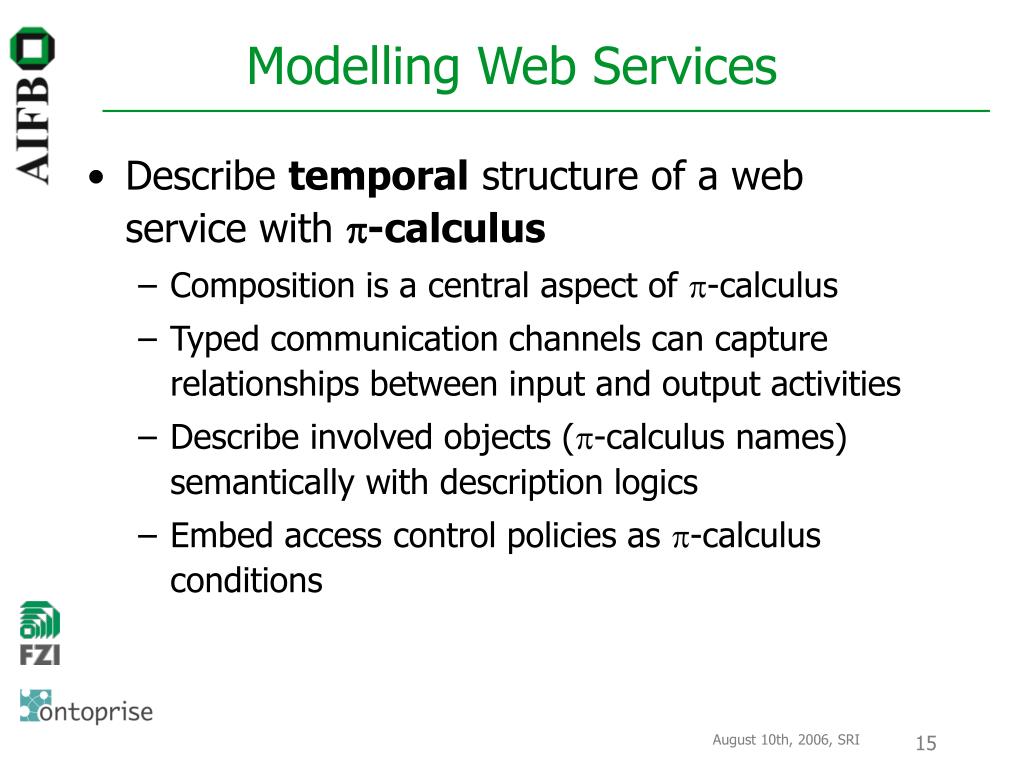 AIFB

Modelling Web Services

• Describe **temporal** structure of a web service with **$\pi$-calculus**
– Composition is a central aspect of $\pi$-calculus
– Typed communication channels can capture relationships between input and output activities
– Describe involved objects ($\pi$-calculus names) semantically with description logics
– Embed access control policies as $\pi$-calculus conditions

FZI

ontoprise

August 10th, 2006, SRI

15